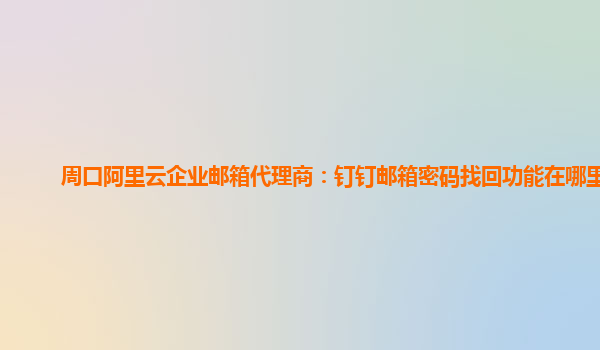 周口阿里云企业邮箱代理商：钉钉邮箱密码找回功能在哪里